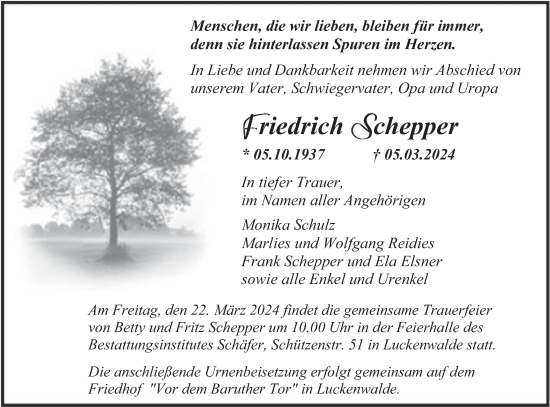 Menschen, die wir lieben, bleiben für immer, denn sie hinterlassen Spuren im Herzen.

In Liebe und Dankbarkeit nehmen wir Abschied von unserem Vater, Schwiegervater, Opa und Uropa

Friedrich Schepper

* 05.10.1937 † 05.03.2024

In tiefer Trauer,
im Namen aller Angehörigen

Monika Schulz
Marlies und Wolfgang Reidies
Frank Schepper und Ela Elsner
sowie alle Enkel und Urenkel

Am Freitag, den 22. März 2024 findet die gemeinsame Trauerfeier von Betty und Fritz Schepper um 10.00 Uhr in der Feierhalle des Bestattungsinstitutes Schäfer, Schützenstr. 51 in Luckenwalde statt.

Die anschließende Urnenbeisetzung erfolgt gemeinsam auf dem Friedhof "Vor dem Baruther Tor" in Luckenwalde.